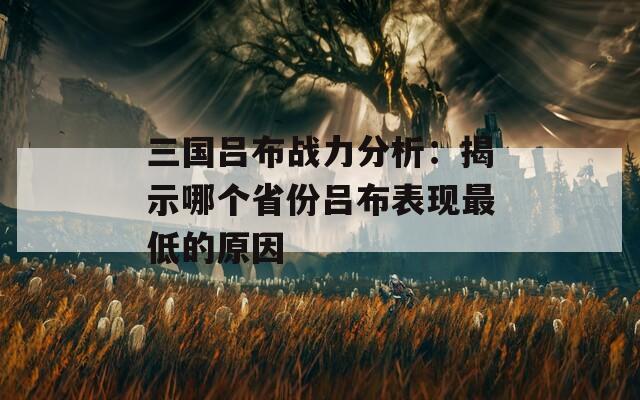 三国吕布战力分析：揭示哪个省份吕布表现最低的原因